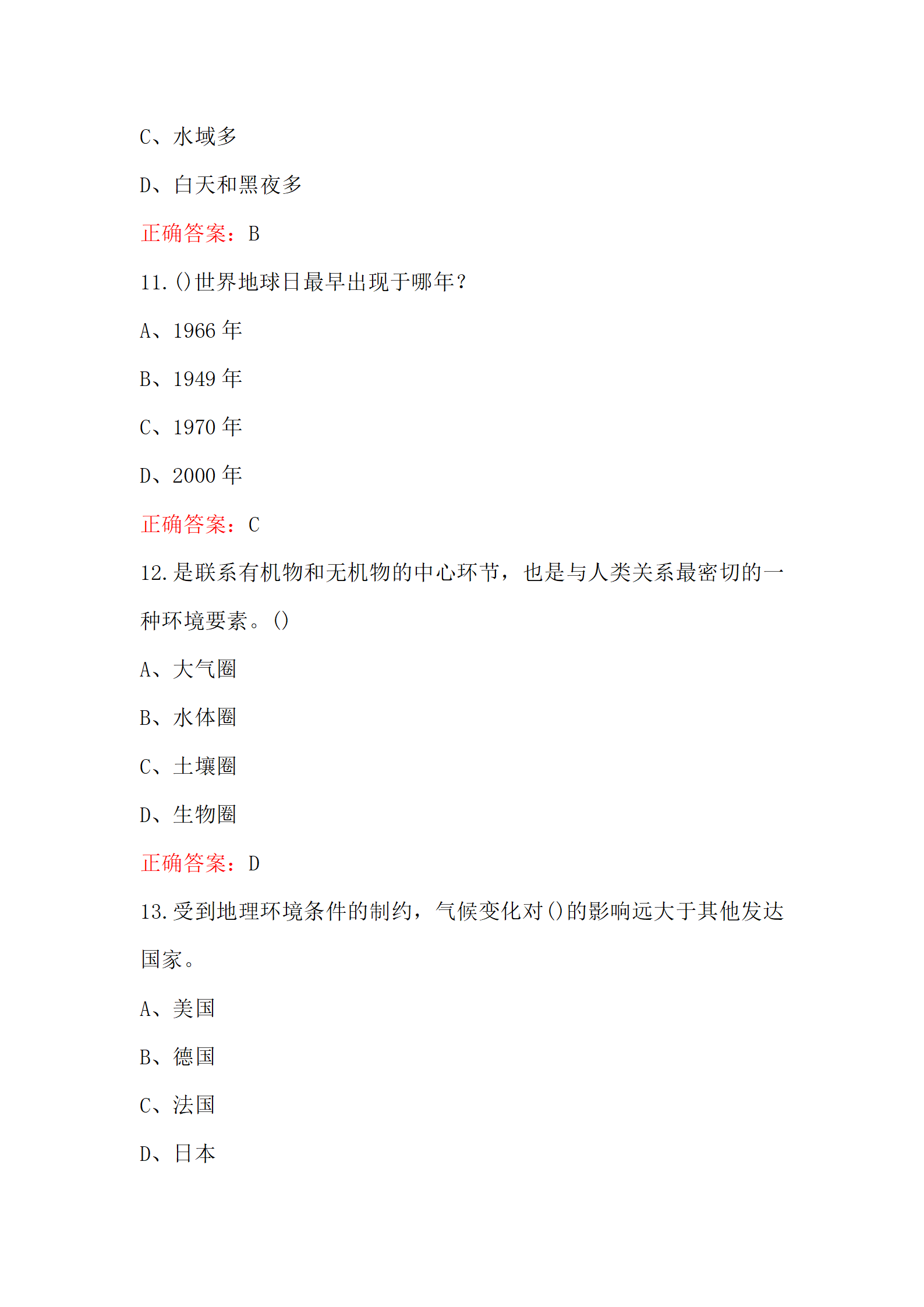 C、水域多

D、白天和黑夜多

正确答案：B

11.()世界地球日最早出现于哪年？

A、1966 年

B、1949 年

C、1970 年

D、2000 年

正确答案：C

12.是联系有机物和无机物的中心环节，也是与人类关系最密切的一种环境要素。()

A、大气圈

B、水体圈

C、土壤圈

D、生物圈

正确答案：D

13.受到地理环境条件的制约，气候变化对()的影响远大于其他发达国家。

A、美国

B、德国

C、法国

D、日本